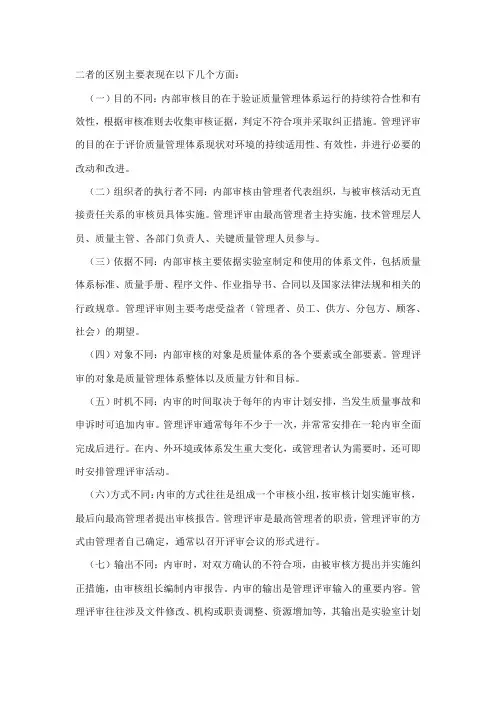 二者的区别主要表现在以下几个方面：

（一）目的不同：内部审核目的在于验证质量管理体系运行的持续符合性和有效性，根据审核准则去收集审核证据，判定不符合项并采取纠正措施。管理评审的目的在于评价质量管理体系现状对环境的持续适用性、有效性，并进行必要的改动和改进。

（二）组织者的执行者不同：内部审核由管理者代表组织，与被审核活动无直接责任关系的审核员具体实施。管理评审由最高管理者主持实施，技术管理层人员、质量主管、各部门负责人、关键质量管理人员参与。

（三）依据不同：内部审核主要依据实验室制定和使用的体系文件，包括质量体系标准、质量手册、程序文件、作业指导书、合同以及国家法律法规和相关的行政规章。管理评审则主要考虑受益者（管理者、员工、供方、分包方、顾客、社会）的期望。

（四）对象不同：内部审核的对象是质量体系的各个要素或全部要素。管理评审的对象是质量管理体系整体以及质量方针和目标。

（五）时机不同：内审的时间取决于每年的内审计划安排，当发生质量事故和申诉时可追加内审。管理评审通常每年不少于一次，并常常安排在一轮内审全面完成后进行。在内、外环境或体系发生重大变化，或管理者认为需要时，还可即时安排管理评审活动。

（六）方式不同：内审的方式往往是组成一个审核小组，按审核计划实施审核，最后向最高管理者提出审核报告。管理评审是最高管理者的职责，管理评审的方式由管理者自己确定，通常以召开评审会议的形式进行。

（七）输出不同：内审时，对双方确认的不符合项，由被审核方提出并实施纠正措施，由审核组长编制内审报告。内审的输出是管理评审输入的重要内容。管理评审往往涉及文件修改、机构或职责调整、资源增加等，其输出是实验室计划